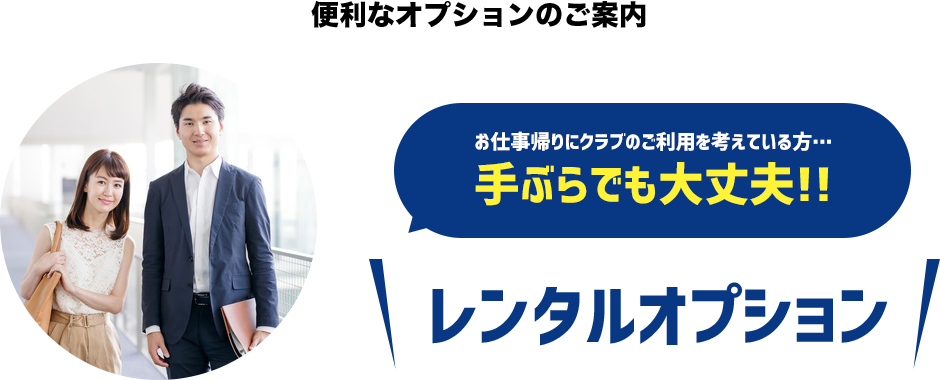 便利なオプションのご案内

お仕事帰りにクラブのご利用を考えている方…
手ぶらでも大丈夫!!

レンタルオプション